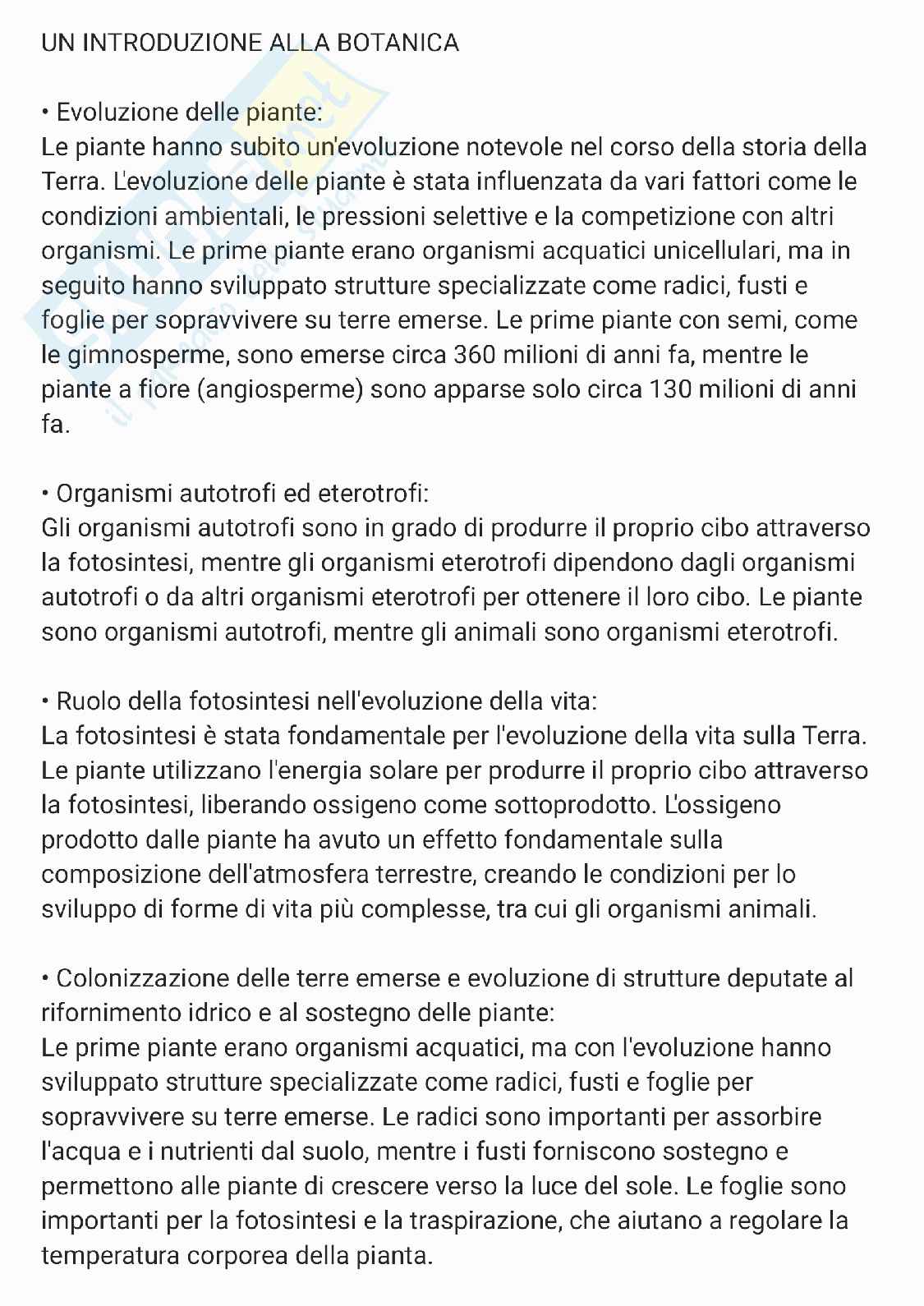 UN INTRODUZIONE ALLA BOTANICA

• Evoluzione delle piante:
Le piante hanno subito un'evoluzione notevole nel corso della storia della Terra. L'evoluzione delle piante è stata influenzata da vari fattori come le condizioni ambientali, le pressioni selettive e la competizione con altri organismi. Le prime piante erano organismi acquatici unicellulari, ma in seguito hanno sviluppato strutture specializzate come radici, fusti e foglie per sopravvivere su terre emerse. Le prime piante con semi, come le gimnosperme, sono emerse circa 360 milioni di anni fa, mentre le piante a fiore (angiosperme) sono apparse solo circa 130 milioni di anni fa.

• Organismi autotrofi ed eterotrofi:
Gli organismi autotrofi sono in grado di produrre il proprio cibo attraverso la fotosintesi, mentre gli organismi eterotrofi dipendono dagli organismi autotrofi o da altri organismi eterotrofi per ottenere il loro cibo. Le piante sono organismi autotrofi, mentre gli animali sono organismi eterotrofi.

• Ruolo della fotosintesi nell'evoluzione della vita:
La fotosintesi è stata fondamentale per l'evoluzione della vita sulla Terra. Le piante utilizzano l'energia solare per produrre il proprio cibo attraverso la fotosintesi, liberando ossigeno come sottoprodotto. L'ossigeno prodotto dalle piante ha avuto un effetto fondamentale sulla composizione dell'atmosfera terrestre, creando le condizioni per lo sviluppo di forme di vita più complesse, tra cui gli organismi animali.

• Colonizzazione delle terre emerse e evoluzione di strutture deputate al rifornimento idrico e al sostegno delle piante:
Le prime piante erano organismi acquatici, ma con l'evoluzione hanno sviluppato strutture specializzate come radici, fusti e foglie per sopravvivere su terre emerse. Le radici sono importanti per assorbire l'acqua e i nutrienti dal suolo, mentre i fusti forniscono sostegno e permettono alle piante di crescere verso la luce del sole. Le foglie sono importanti per la fotosintesi e la traspirazione, che aiutano a regolare la temperatura corporea della pianta.